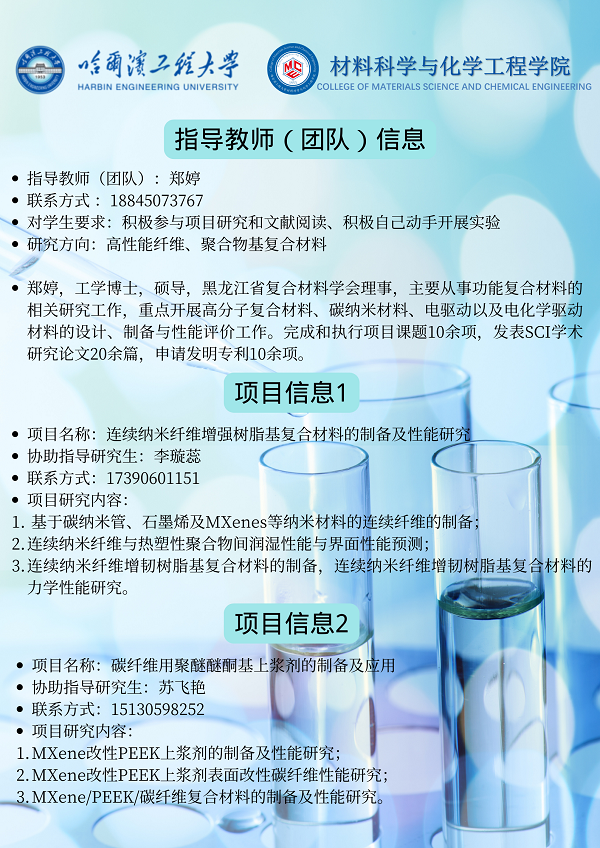 哈爾濱工程大學
HARBIN ENGINEERING UNIVERSITY

材料科学与化学工程学院
COLLEGE OF MATERIALS SCIENCE AND CHEMICAL ENGINEERING

指导教师（团队）信息

• 指导教师（团队）：郑婷
• 联系方式：18845073767
• 对学生要求：积极参与项目研究和文献阅读、积极自己动手开展实验
• 研究方向：高性能纤维、聚合物基复合材料

• 郑婷，工学博士，硕导，黑龙江省复合材料学会理事，主要从事功能复合材料的相关研究工作，重点开展高分子复合材料、碳纳米材料、电驱动以及电化学驱动材料的设计、制备与性能评价工作。完成和执行项目课题10余项，发表SCI学术研究论文20余篇，申请发明专利10余项。

项目信息1

• 项目名称：连续纳米纤维增强树脂基复合材料的制备及性能研究
• 协助指导研究生：李璇蕊
• 联系方式：17390601151
• 项目研究内容：
1.基于碳纳米管、石墨烯及MXenes等纳米材料的连续纤维的制备；
2.连续纳米纤维与热塑性聚合物间润湿性能与界面性能预测；
3.连续纳米纤维增韧树脂基复合材料的制备，连续纳米纤维增韧树脂基复合材料的力学性能研究。

项目信息2

• 项目名称：碳纤维用聚醚醚酮基上浆剂的制备及应用
• 协助指导研究生：苏飞艳
• 联系方式：15130598252
• 项目研究内容：
1.MXene改性PEEK上浆剂的制备及性能研究；
2.MXene改性PEEK上浆剂表面改性碳纤维性能研究；
3.MXene/PEEK/碳纤维复合材料的制备及性能研究。